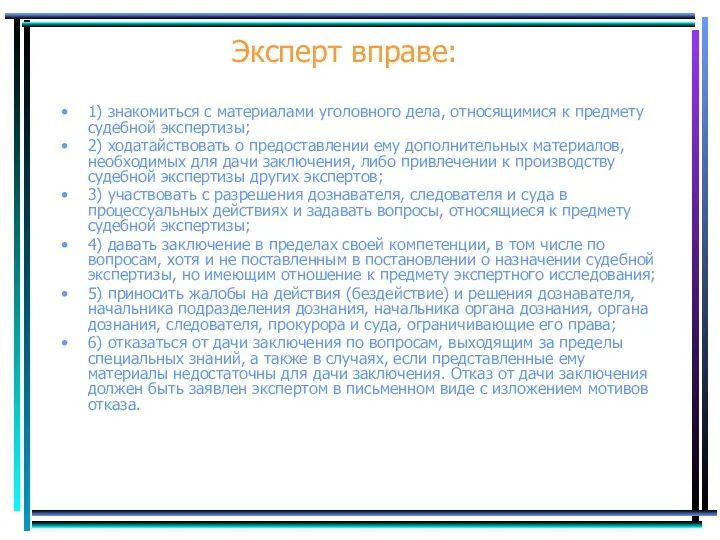 Эксперт вправе:

• 1) знакомиться с материалами уголовного дела, относящимися к предмету судебной экспертизы;
• 2) ходатайствовать о предоставлении ему дополнительных материалов, необходимых для дачи заключения, либо привлечении к производству судебной экспертизы других экспертов;
• 3) участвовать с разрешения дознавателя, следователя и суда в процессуальных действиях и задавать вопросы, относящиеся к предмету судебной экспертизы;
• 4) давать заключение в пределах своей компетенции, в том числе по вопросам, хотя и не поставленным в постановлении о назначении судебной экспертизы, но имеющим отношение к предмету экспертного исследования;
• 5) приносить жалобы на действия (бездействие) и решения дознавателя, начальника подразделения дознания, начальника органа дознания, органа дознания, следователя, прокурора и суда, ограничивающие его права;
• 6) отказаться от дачи заключения по вопросам, выходящим за пределы специальных знаний, а также в случаях, если представленные ему материалы недостаточны для дачи заключения. Отказ от дачи заключения должен быть заявлен экспертом в письменном виде с изложением мотивов отказа.